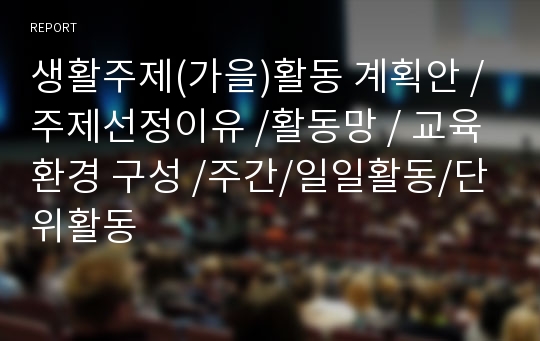 REPORT

생활주제(가을)활동 계획안 / 주제선정이유 /활동망 / 교육환경 구성 /주간/일일활동/단위활동